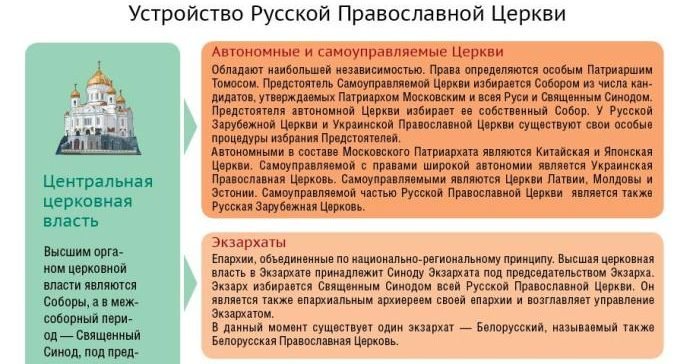 Устройство Русской Православной Церкви

Центральная церковная власть

Высшим органом церковной власти являются Соборы, а в межсоборный период — Священный Синод, под пред-

Автономные и самоуправляемые Церкви

Обладают наибольшей независимостью. Права определяются особым Патриаршим Томосом. Предстоятель Самоуправляемой Церкви избирается Собором из числа кандидатов, утверждаемых Патриархом Московским и всея Руси и Священным Синодом. Предстоятеля автономной Церкви избирает ее собственный Собор. У Русской Зарубежной Церкви и Украинской Православной Церкви существуют свои особые процедуры избрания Предстоятелей.
Автономными в составе Московского Патриархата являются Китайская и Японская Церкви. Самоуправляемой с правами широкой автономии является Украинская Православная Церковь. Самоуправляемыми являются Церкви Латвии, Молдовы и Эстонии. Самоуправляемой частью Русской Православной Церкви является также Русская Зарубежная Церковь.

Экзархаты

Епархии, объединенные по национально-региональному принципу. Высшая церковная власть в Экзархате принадлежит Синоду Экзархата под председательством Экзарха. Экзарх избирается Священным Синодом всей Русской Православной Церкви. Он является также епархиальным архиереем своей епархии и возглавляет управление Экзархатом.
В данный момент существует один экзархат — Белорусский, называемый также Белорусская Православная Церковь.